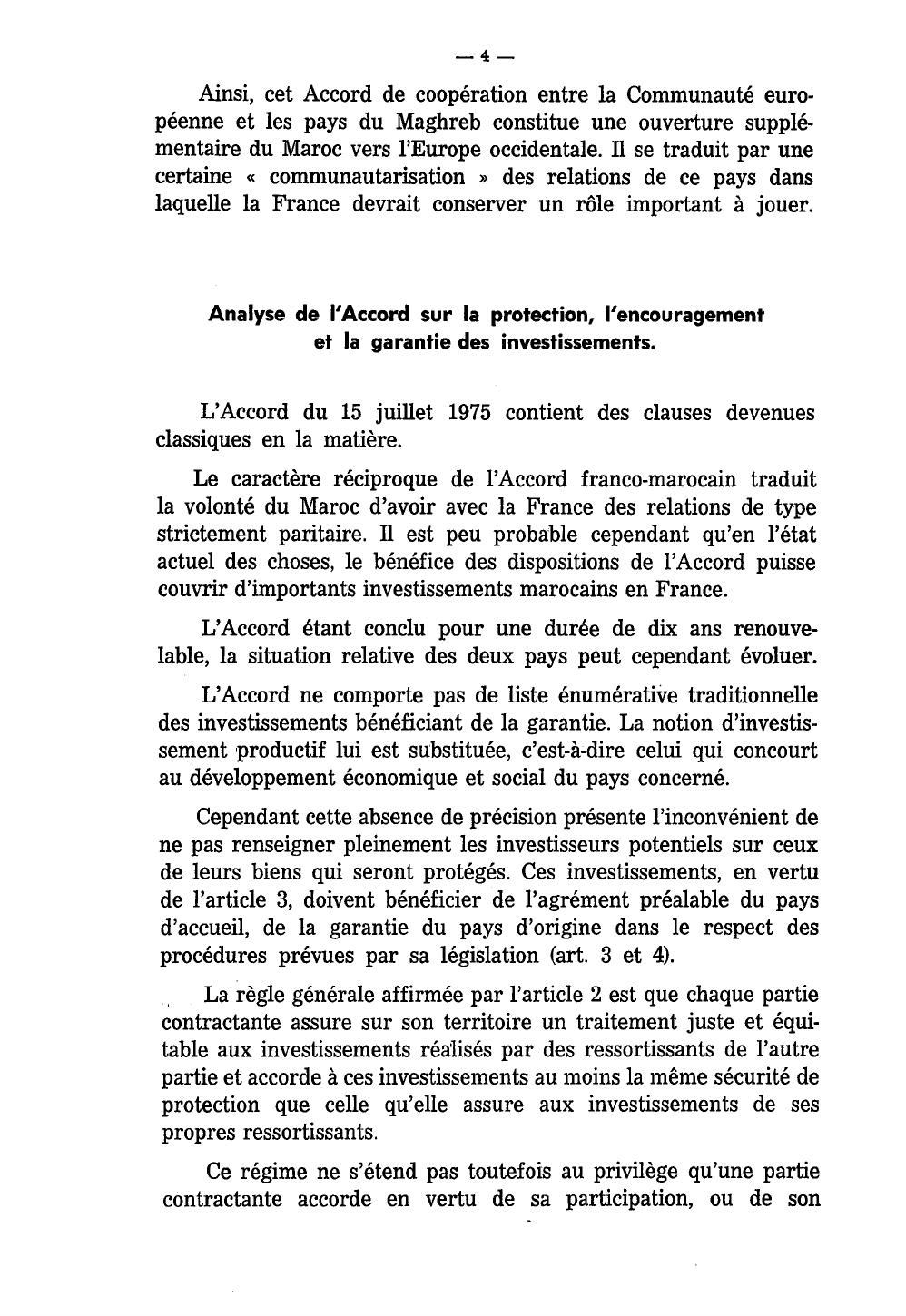 — 4 —

Ainsi, cet Accord de coopération entre la Communauté européenne et les pays du Maghreb constitue une ouverture supplémentaire du Maroc vers l'Europe occidentale. Il se traduit par une certaine « communautarisation » des relations de ce pays dans laquelle la France devrait conserver un rôle important à jouer.

Analyse de l'Accord sur la protection, l'encouragement et la garantie des investissements.

L'Accord du 15 juillet 1975 contient des clauses devenues classiques en la matière.

Le caractère réciproque de l'Accord franco-marocain traduit la volonté du Maroc d'avoir avec la France des relations de type strictement paritaire. Il est peu probable cependant qu'en l'état actuel des choses, le bénéfice des dispositions de l'Accord puisse couvrir d'importants investissements marocains en France.

L'Accord étant conclu pour une durée de dix ans renouvelable, la situation relative des deux pays peut cependant évoluer.

L'Accord ne comporte pas de liste énumérative traditionnelle des investissements bénéficiant de la garantie. La notion d'investissement productif lui est substituée, c'est-à-dire celui qui concourt au développement économique et social du pays concerné.

Cependant cette absence de précision présente l'inconvénient de ne pas renseigner pleinement les investisseurs potentiels sur ceux de leurs biens qui seront protégés. Ces investissements, en vertu de l'article 3, doivent bénéficier de l'agrément préalable du pays d'accueil, de la garantie du pays d'origine dans le respect des procédures prévues par sa législation (art. 3 et 4).

La règle générale affirmée par l'article 2 est que chaque partie contractante assure sur son territoire un traitement juste et équitable aux investissements réalisés par des ressortissants de l'autre partie et accorde à ces investissements au moins la même sécurité de protection que celle qu'elle assure aux investissements de ses propres ressortissants.

Ce régime ne s'étend pas toutefois au privilège qu'une partie contractante accorde en vertu de sa participation, ou de son